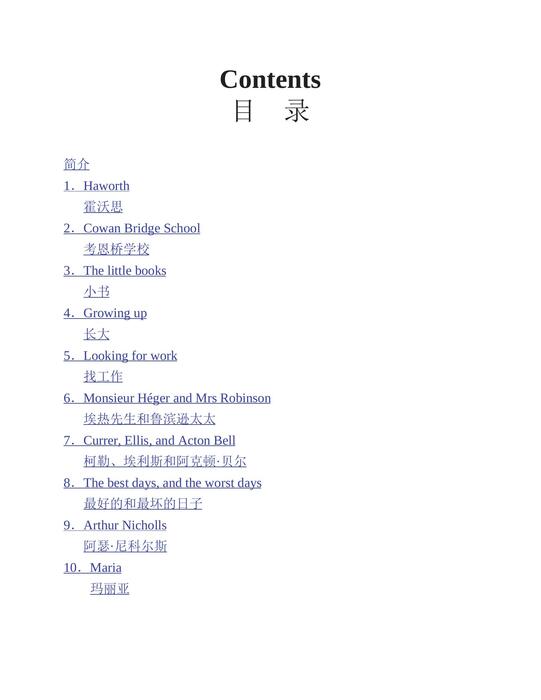 Contents
目 录

简介

1．Haworth

霍沃思

2．Cowan Bridge School

考恩桥学校

3．The little books

小书

4．Growing up

长大

5．Looking for work

找工作

6．Monsieur Héger and Mrs Robinson

埃热先生和鲁滨逊太太

7．Currer, Ellis, and Acton Bell

柯勒、埃利斯和阿克顿·贝尔

8．The best days, and the worst days

最好的和最坏的日子

9．Arthur Nicholls

阿瑟·尼科尔斯

10．Maria

玛丽亚